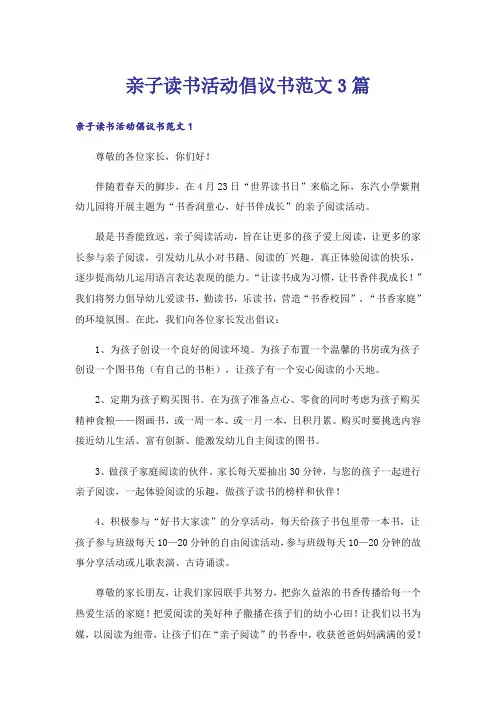 亲子读书活动倡议书范文3篇

亲子读书活动倡议书范文1

尊敬的各位家长，你们好！

伴随着春天的脚步，在4月23日“世界读书日”来临之际，东汽小学紫荆幼儿园将开展主题为“书香润童心，好书伴成长”的亲子阅读活动。

最是书香能致远，亲子阅读活动，旨在让更多的孩子爱上阅读，让更多的家长参与亲子阅读，引发幼儿从小对书籍、阅读的`兴趣，真正体验阅读的快乐，逐步提高幼儿运用语言表达表现的能力。“让读书成为习惯，让书香伴我成长！”我们将努力倡导幼儿爱读书，勤读书，乐读书，营造“书香校园”、“书香家庭”的环境氛围。在此，我们向各位家长发出倡议：

1、为孩子创设一个良好的阅读环境。为孩子布置一个温馨的书房或为孩子创设一个图书角（有自己的书柜），让孩子有一个安心阅读的小天地。

2、定期为孩子购买图书。在为孩子准备点心、零食的同时考虑为孩子购买精神食粮——图画书，或一周一本、或一月一本，日积月累。购买时要挑选内容接近幼儿生活、富有创新、能激发幼儿自主阅读的图书。

3、做孩子家庭阅读的伙伴。家长每天要抽出30分钟，与您的孩子一起进行亲子阅读，一起体验阅读的乐趣，做孩子读书的榜样和伙伴！

4、积极参与“好书大家读”的分享活动，每天给孩子书包里带一本书，让孩子参与班级每天10—20分钟的自由阅读活动，参与班级每天10—20分钟的故事分享活动或儿歌表演、古诗诵读。

尊敬的家长朋友，让我们家园联手共努力，把弥久益浓的书香传播给每一个热爱生活的家庭！把爱阅读的美好种子撒播在孩子们的幼小心田！让我们以书为媒，以阅读为纽带，让孩子们在“亲子阅读”的书香中，收获爸爸妈妈满满的爱！